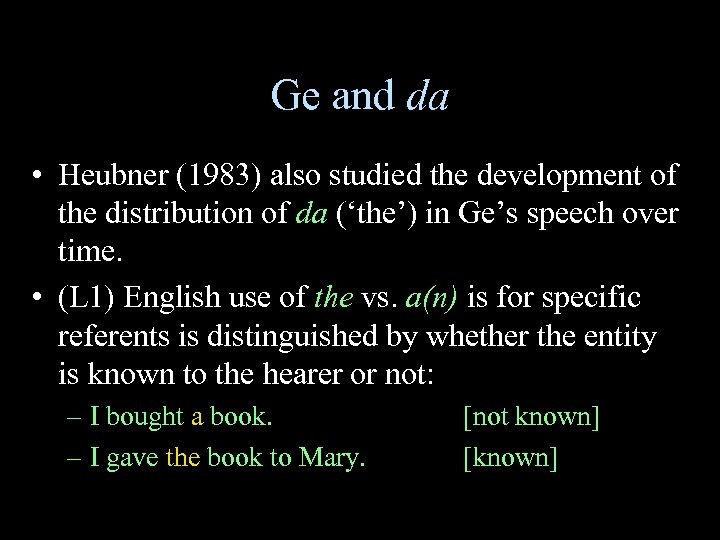 Ge and da

• Heubner (1983) also studied the development of the distribution of da ('the') in Ge's speech over time.

• (L1) English use of the vs. a(n) is for specific referents is distinguished by whether the entity is known to the hearer or not:

– I bought a book. [not known]

– I gave the book to Mary. [known]